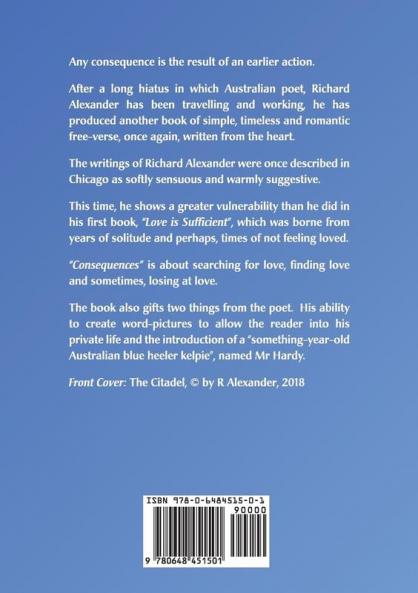 Any consequence is the result of an earlier action.

After a long hiatus in which Australian poet, Richard Alexander has been travelling and working, he has produced another book of simple, timeless and romantic free-verse, once again, written from the heart.

The writings of Richard Alexander were once described in Chicago as softly sensuous and warmly suggestive.

This time, he shows a greater vulnerability than he did in his first book, "Love is Sufficient", which was borne from years of solitude and perhaps, times of not feeling loved.

"Consequences" is about searching for love, finding love and sometimes, losing at love.

The book also gifts two things from the poet. His ability to create word-pictures to allow the reader into his private life and the introduction of a "something-year-old Australian blue heeler kelpie", named Mr Hardy.

Front Cover: The Citadel, © by R Alexander, 2018

ISBN 978-0-6484515-0-1

90000

9 780648 451501